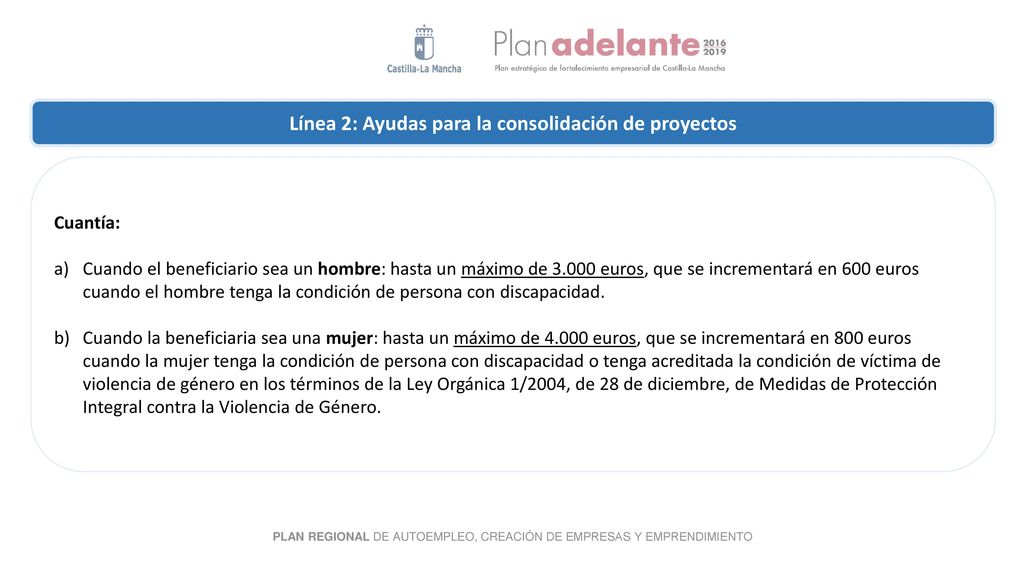 Castilla-La Mancha

Plan adelante 2016 2019
Plan estratégico de fortalecimiento empresarial de Castilla-La Mancha

Línea 2: Ayudas para la consolidación de proyectos

Cuantía:

a) Cuando el beneficiario sea un hombre: hasta un máximo de 3.000 euros, que se incrementará en 600 euros cuando el hombre tenga la condición de persona con discapacidad.

b) Cuando la beneficiaria sea una mujer: hasta un máximo de 4.000 euros, que se incrementará en 800 euros cuando la mujer tenga la condición de persona con discapacidad o tenga acreditada la condición de víctima de violencia de género en los términos de la Ley Orgánica 1/2004, de 28 de diciembre, de Medidas de Protección Integral contra la Violencia de Género.

PLAN REGIONAL DE AUTOEMPLEO, CREACIÓN DE EMPRESAS Y EMPRENDIMIENTO